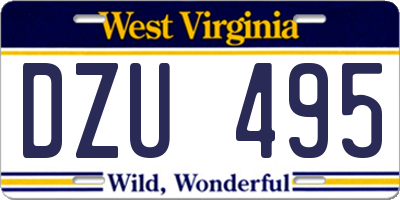 West Virginia

DZU 495

Wild, Wonderful